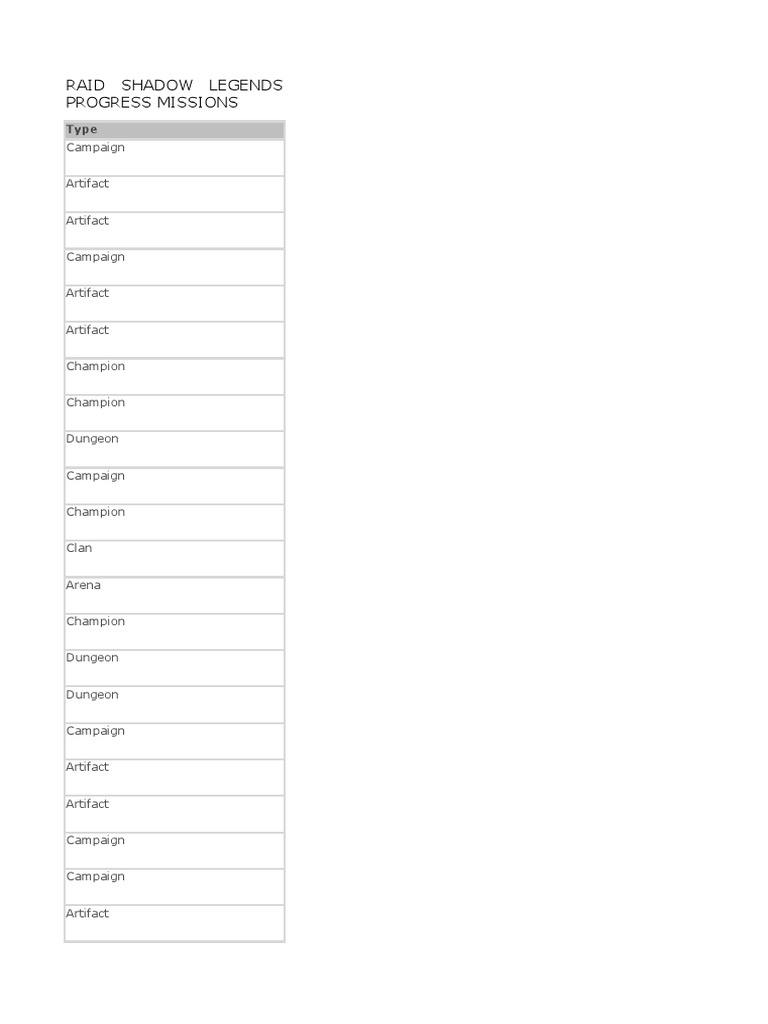 RAID SHADOW LEGENDS PROGRESS MISSIONS

| Type |
|---|
| Campaign |
| Artifact |
| Artifact |
| Campaign |
| Artifact |
| Artifact |
| Champion |
| Champion |
| Dungeon |
| Campaign |
| Champion |
| Clan |
| Arena |
| Champion |
| Dungeon |
| Dungeon |
| Campaign |
| Artifact |
| Artifact |
| Campaign |
| Campaign |
| Artifact |